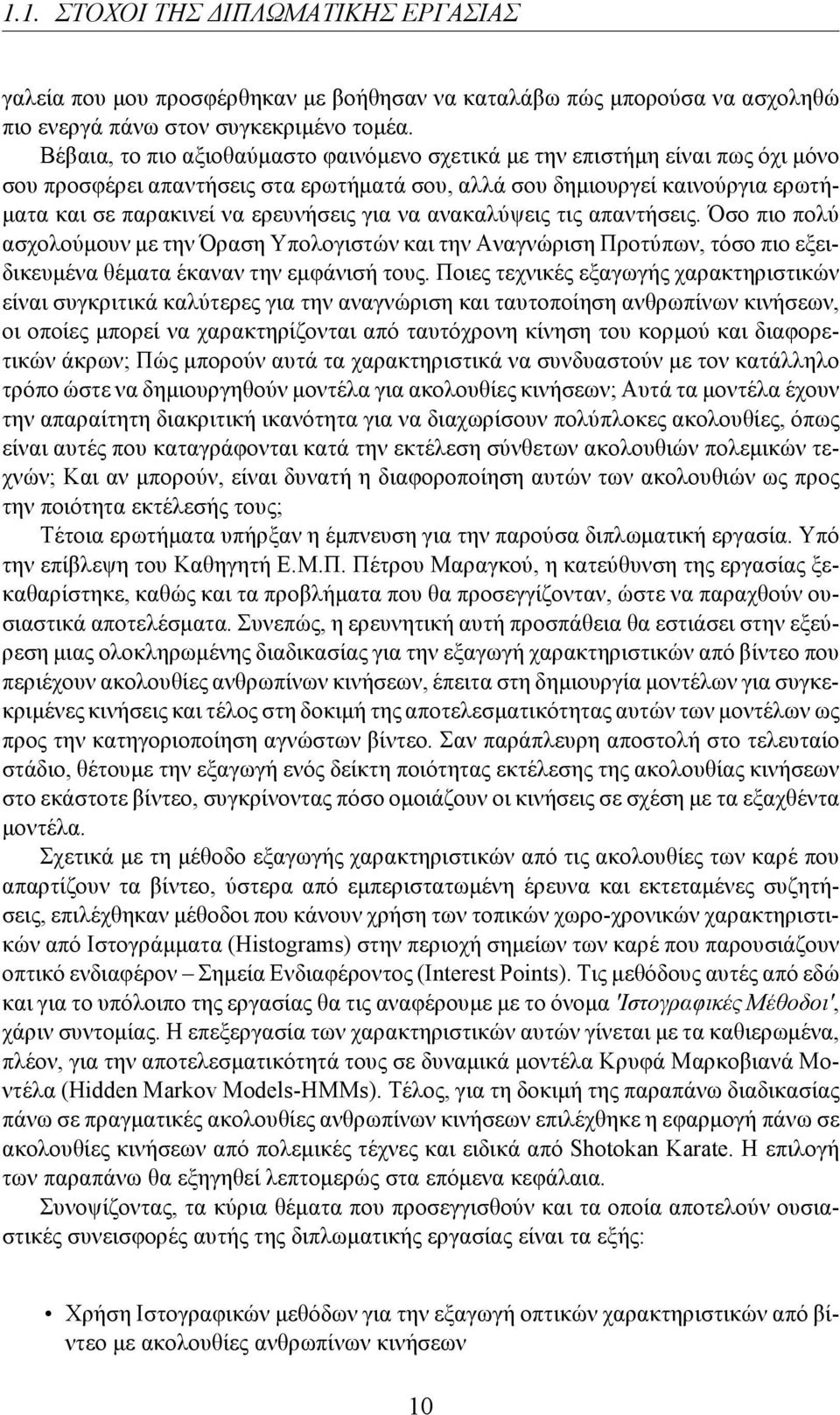 1.1. ΣΤΟΧΟΙ ΤΗΣ ΔΙΠΛΩΜΑΤΙΚΗΣ ΕΡΓΑΣΙΑΣ

γαλεία που μου προσφέρθηκαν με βοήθησαν να καταλάβω πώς μπορούσα να ασχοληθώ πιο ενεργά πάνω στον συγκεκριμένο τομέα.

Βέβαια, το πιο αξιοθαύμαστο φαινόμενο σχετικά με την επιστήμη είναι πως όχι μόνο σου προσφέρει απαντήσεις στα ερωτήματά σου, αλλά σου δημιουργεί καινούργια ερωτήματα και σε παρακινεί να ερευνήσεις για να ανακαλύψεις τις απαντήσεις. Όσο πιο πολύ ασχολούμουν με την Όραση Υπολογιστών και την Αναγνώριση Προτύπων, τόσο πιο εξειδικευμένα θέματα έκαναν την εμφάνισή τους. Ποιες τεχνικές εξαγωγής χαρακτηριστικών είναι συγκριτικά καλύτερες για την αναγνώριση και ταυτοποίηση ανθρωπίνων κινήσεων, οι οποίες μπορεί να χαρακτηρίζονται από ταυτόχρονη κίνηση του κορμού και διαφορετικών άκρων; Πώς μπορούν αυτά τα χαρακτηριστικά να συνδυαστούν με τον κατάλληλο τρόπο ώστε να δημιουργηθούν μοντέλα για ακολουθίες κινήσεων; Αυτά τα μοντέλα έχουν την απαραίτητη διακριτική ικανότητα για να διαχωρίσουν πολύπλοκες ακολουθίες, όπως είναι αυτές που καταγράφονται κατά την εκτέλεση σύνθετων ακολουθιών πολεμικών τεχνών; Και αν μπορούν, είναι δυνατή η διαφοροποίηση αυτών των ακολουθιών ως προς την ποιότητα εκτέλεσής τους;

Τέτοια ερωτήματα υπήρξαν η έμπνευση για την παρούσα διπλωματική εργασία. Υπό την επίβλεψη του Καθηγητή Ε.Μ.Π. Πέτρου Μαραγκού, η κατεύθυνση της εργασίας ξεκαθαρίστηκε, καθώς και τα προβλήματα που θα προσεγγίζονταν, ώστε να παραχθούν ουσιαστικά αποτελέσματα. Συνεπώς, η ερευνητική αυτή προσπάθεια θα εστιάσει στην εξεύρεση μιας ολοκληρωμένης διαδικασίας για την εξαγωγή χαρακτηριστικών από βίντεο που περιέχουν ακολουθίες ανθρωπίνων κινήσεων, έπειτα στη δημιουργία μοντέλων για συγκεκριμένες κινήσεις και τέλος στη δοκιμή της αποτελεσματικότητας αυτών των μοντέλων ως προς την κατηγοριοποίηση αγνώστων βίντεο. Σαν παράπλευρη αποστολή στο τελευταίο στάδιο, θέτουμε την εξαγωγή ενός δείκτη ποιότητας εκτέλεσης της ακολουθίας κινήσεων στο εκάστοτε βίντεο, συγκρίνοντας πόσο ομοιάζουν οι κινήσεις σε σχέση με τα εξαχθέντα μοντέλα.

Σχετικά με τη μέθοδο εξαγωγής χαρακτηριστικών από τις ακολουθίες των καρέ που απαρτίζουν τα βίντεο, ύστερα από εμπεριστατωμένη έρευνα και εκτεταμένες συζητήσεις, επιλέχθηκαν μέθοδοι που κάνουν χρήση των τοπικών χωρο-χρονικών χαρακτηριστικών από Ιστογράμματα (Histograms) στην περιοχή σημείων των καρέ που παρουσιάζουν οπτικό ενδιαφέρον – Σημεία Ενδιαφέροντος (Interest Points). Τις μεθόδους αυτές από εδώ και για το υπόλοιπο της εργασίας θα τις αναφέρουμε με το όνομα 'Ιστογραφικές Μέθοδοι', χάριν συντομίας. Η επεξεργασία των χαρακτηριστικών αυτών γίνεται με τα καθιερωμένα, πλέον, για την αποτελεσματικότητά τους σε δυναμικά μοντέλα Κρυφά Μαρκοβιανά Μοντέλα (Hidden Markov Models-HMMs). Τέλος, για τη δοκιμή της παραπάνω διαδικασίας πάνω σε πραγματικές ακολουθίες ανθρωπίνων κινήσεων επιλέχθηκε η εφαρμογή πάνω σε ακολουθίες κινήσεων από πολεμικές τέχνες και ειδικά από Shotokan Karate. Η επιλογή των παραπάνω θα εξηγηθεί λεπτομερώς στα επόμενα κεφάλαια.

Συνοψίζοντας, τα κύρια θέματα που προσεγγισθούν και τα οποία αποτελούν ουσιαστικές συνεισφορές αυτής της διπλωματικής εργασίας είναι τα εξής:

• Χρήση Ιστογραφικών μεθόδων για την εξαγωγή οπτικών χαρακτηριστικών από βίντεο με ακολουθίες ανθρωπίνων κινήσεων

10